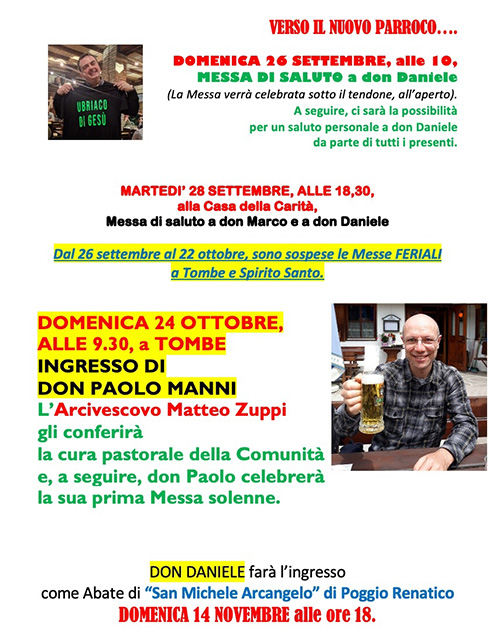 VERSO IL NUOVO PARROCO….

UBRIACO DI GESÙ

DOMENICA 26 SETTEMBRE, alle 10, MESSA DI SALUTO a don Daniele
(La Messa verrà celebrata sotto il tendone, all'aperto).
A seguire, ci sarà la possibilità per un saluto personale a don Daniele da parte di tutti i presenti.

MARTEDI' 28 SETTEMBRE, ALLE 18,30, alla Casa della Carità,
Messa di saluto a don Marco e a don Daniele

Dal 26 settembre al 22 ottobre, sono sospese le Messe FERIALI a Tombe e Spirito Santo.

DOMENICA 24 OTTOBRE, ALLE 9.30, a TOMBE
INGRESSO DI DON PAOLO MANNI
L'Arcivescovo Matteo Zuppi gli conferirà la cura pastorale della Comunità e, a seguire, don Paolo celebrerà la sua prima Messa solenne.

DON DANIELE farà l'ingresso come Abate di "San Michele Arcangelo" di Poggio Renatico
DOMENICA 14 NOVEMBRE alle ore 18.